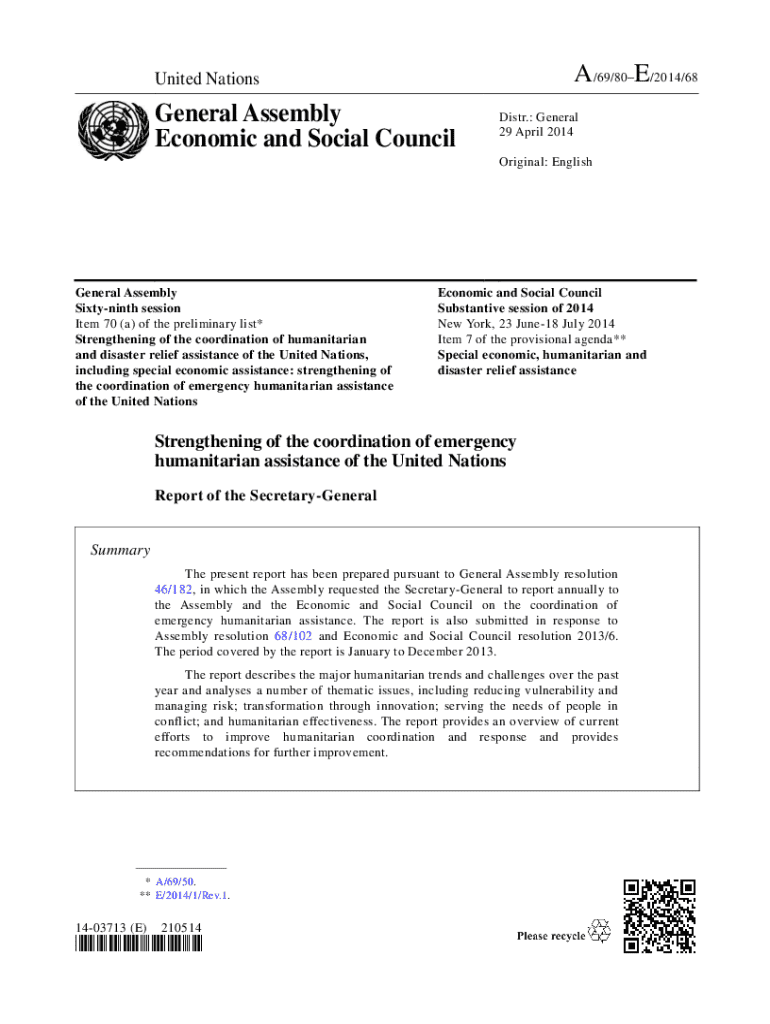 United Nations

A/69/80–E/2014/68

General Assembly
Economic and Social Council

Distr.: General
29 April 2014

Original: English

General Assembly
Sixty-ninth session
Item 70 (a) of the preliminary list*
Strengthening of the coordination of humanitarian and disaster relief assistance of the United Nations, including special economic assistance: strengthening of the coordination of emergency humanitarian assistance of the United Nations

Economic and Social Council
Substantive session of 2014
New York, 23 June-18 July 2014
Item 7 of the provisional agenda**
Special economic, humanitarian and disaster relief assistance

Strengthening of the coordination of emergency humanitarian assistance of the United Nations

Report of the Secretary-General

Summary

The present report has been prepared pursuant to General Assembly resolution 46/182, in which the Assembly requested the Secretary-General to report annually to the Assembly and the Economic and Social Council on the coordination of emergency humanitarian assistance. The report is also submitted in response to Assembly resolution 68/102 and Economic and Social Council resolution 2013/6. The period covered by the report is January to December 2013.

The report describes the major humanitarian trends and challenges over the past year and analyses a number of thematic issues, including reducing vulnerability and managing risk; transformation through innovation; serving the needs of people in conflict; and humanitarian effectiveness. The report provides an overview of current efforts to improve humanitarian coordination and response and provides recommendations for further improvement.

* A/69/50.
** E/2014/1/Rev.1.

14-03713 (E) 210514

Please recycle